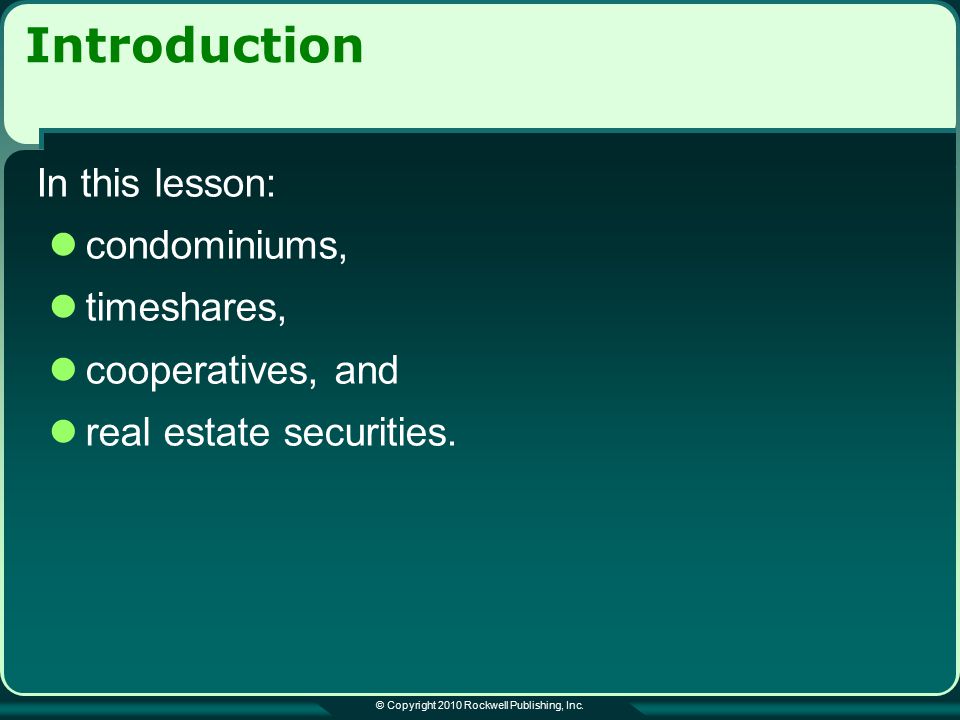 Introduction

In this lesson:

- condominiums,
- timeshares,
- cooperatives, and
- real estate securities.

© Copyright 2010 Rockwell Publishing, Inc.